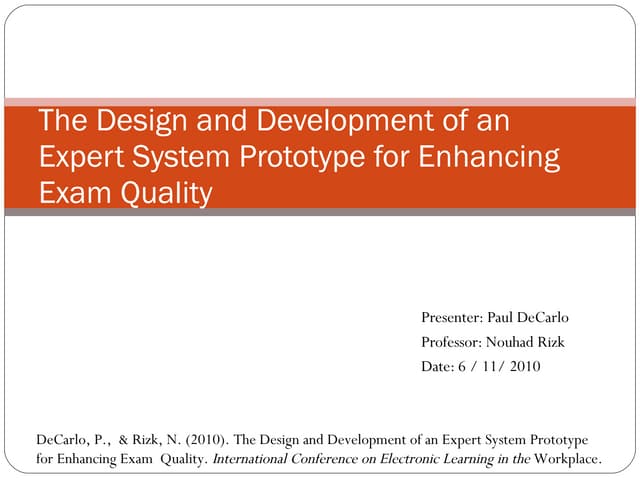 The Design and Development of an Expert System Prototype for Enhancing Exam Quality

Presenter: Paul DeCarlo
Professor: Nouhad Rizk
Date: 6 / 11/ 2010

DeCarlo, P., & Rizk, N. (2010). The Design and Development of an Expert System Prototype for Enhancing Exam Quality. International Conference on Electronic Learning in the Workplace.